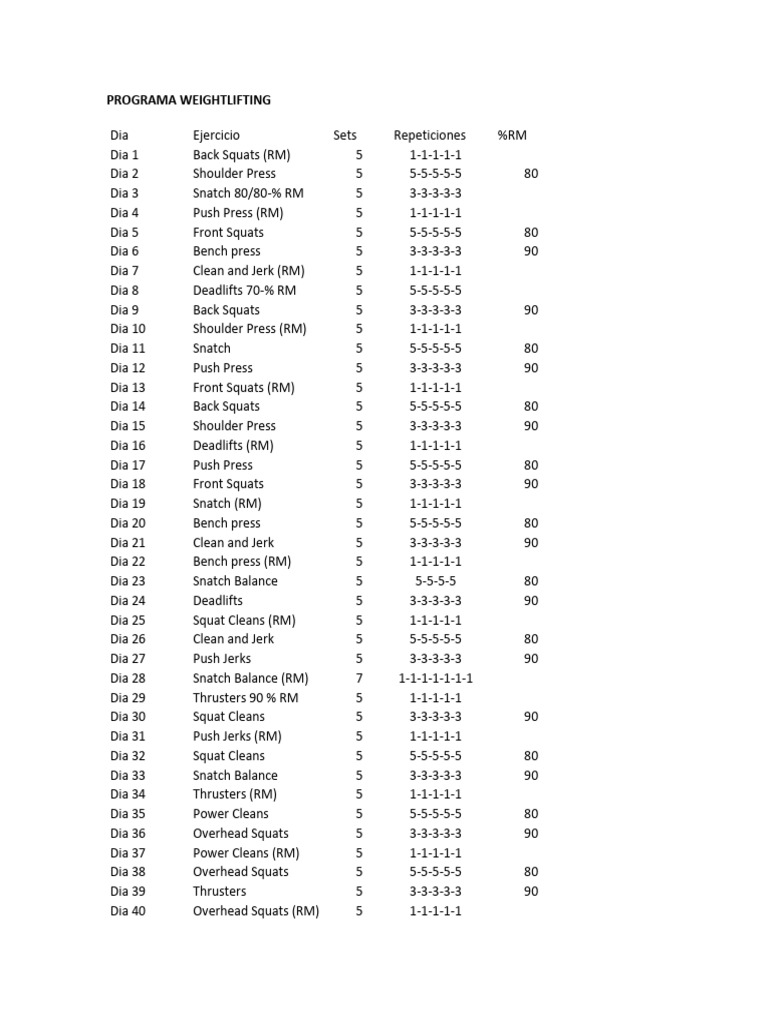 PROGRAMA WEIGHTLIFTING

| Dia | Ejercicio | Sets | Repeticiones | %RM |
|---|---|---|---|---|
| Dia 1 | Back Squats (RM) | 5 | 1-1-1-1-1 | |
| Dia 2 | Shoulder Press | 5 | 5-5-5-5-5 | 80 |
| Dia 3 | Snatch 80/80-% RM | 5 | 3-3-3-3-3 | |
| Dia 4 | Push Press (RM) | 5 | 1-1-1-1-1 | |
| Dia 5 | Front Squats | 5 | 5-5-5-5-5 | 80 |
| Dia 6 | Bench press | 5 | 3-3-3-3-3 | 90 |
| Dia 7 | Clean and Jerk (RM) | 5 | 1-1-1-1-1 | |
| Dia 8 | Deadlifts 70-% RM | 5 | 5-5-5-5-5 | |
| Dia 9 | Back Squats | 5 | 3-3-3-3-3 | 90 |
| Dia 10 | Shoulder Press (RM) | 5 | 1-1-1-1-1 | |
| Dia 11 | Snatch | 5 | 5-5-5-5-5 | 80 |
| Dia 12 | Push Press | 5 | 3-3-3-3-3 | 90 |
| Dia 13 | Front Squats (RM) | 5 | 1-1-1-1-1 | |
| Dia 14 | Back Squats | 5 | 5-5-5-5-5 | 80 |
| Dia 15 | Shoulder Press | 5 | 3-3-3-3-3 | 90 |
| Dia 16 | Deadlifts (RM) | 5 | 1-1-1-1-1 | |
| Dia 17 | Push Press | 5 | 5-5-5-5-5 | 80 |
| Dia 18 | Front Squats | 5 | 3-3-3-3-3 | 90 |
| Dia 19 | Snatch (RM) | 5 | 1-1-1-1-1 | |
| Dia 20 | Bench press | 5 | 5-5-5-5-5 | 80 |
| Dia 21 | Clean and Jerk | 5 | 3-3-3-3-3 | 90 |
| Dia 22 | Bench press (RM) | 5 | 1-1-1-1-1 | |
| Dia 23 | Snatch Balance | 5 | 5-5-5-5 | 80 |
| Dia 24 | Deadlifts | 5 | 3-3-3-3-3 | 90 |
| Dia 25 | Squat Cleans (RM) | 5 | 1-1-1-1-1 | |
| Dia 26 | Clean and Jerk | 5 | 5-5-5-5-5 | 80 |
| Dia 27 | Push Jerks | 5 | 3-3-3-3-3 | 90 |
| Dia 28 | Snatch Balance (RM) | 7 | 1-1-1-1-1-1-1 | |
| Dia 29 | Thrusters 90 % RM | 5 | 1-1-1-1-1 | |
| Dia 30 | Squat Cleans | 5 | 3-3-3-3-3 | 90 |
| Dia 31 | Push Jerks (RM) | 5 | 1-1-1-1-1 | |
| Dia 32 | Squat Cleans | 5 | 5-5-5-5-5 | 80 |
| Dia 33 | Snatch Balance | 5 | 3-3-3-3-3 | 90 |
| Dia 34 | Thrusters (RM) | 5 | 1-1-1-1-1 | |
| Dia 35 | Power Cleans | 5 | 5-5-5-5-5 | 80 |
| Dia 36 | Overhead Squats | 5 | 3-3-3-3-3 | 90 |
| Dia 37 | Power Cleans (RM) | 5 | 1-1-1-1-1 | |
| Dia 38 | Overhead Squats | 5 | 5-5-5-5-5 | 80 |
| Dia 39 | Thrusters | 5 | 3-3-3-3-3 | 90 |
| Dia 40 | Overhead Squats (RM) | 5 | 1-1-1-1-1 | |